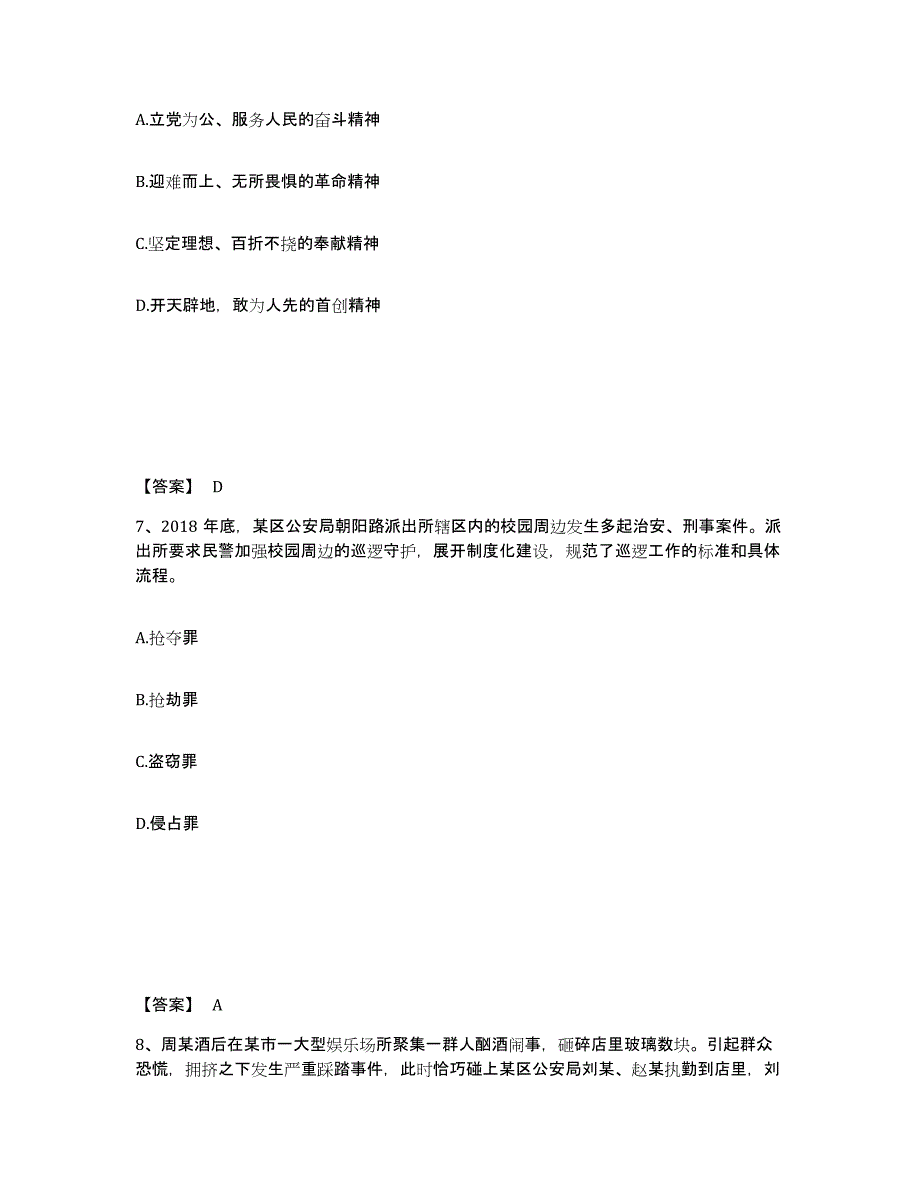 A.立党为公、服务人民的奋斗精神

B.迎难而上、无所畏惧的革命精神

C.坚定理想、百折不挠的奉献精神

D.开天辟地，敢为人先的首创精神

【答案】 D

7、2018 年底，某区公安局朝阳路派出所辖区内的校园周边发生多起治安、刑事案件。派出所要求民警加强校园周边的巡逻守护，展开制度化建设，规范了巡逻工作的标准和具体流程。

A.抢夺罪

B.抢劫罪

C.盗窃罪

D.侵占罪

【答案】 A

8、周某酒后在某市一大型娱乐场所聚集一群人酗酒闹事，砸碎店里玻璃数块。引起群众恐慌，拥挤之下发生严重踩踏事件，此时恰巧碰上某区公安局刘某、赵某执勤到店里，刘